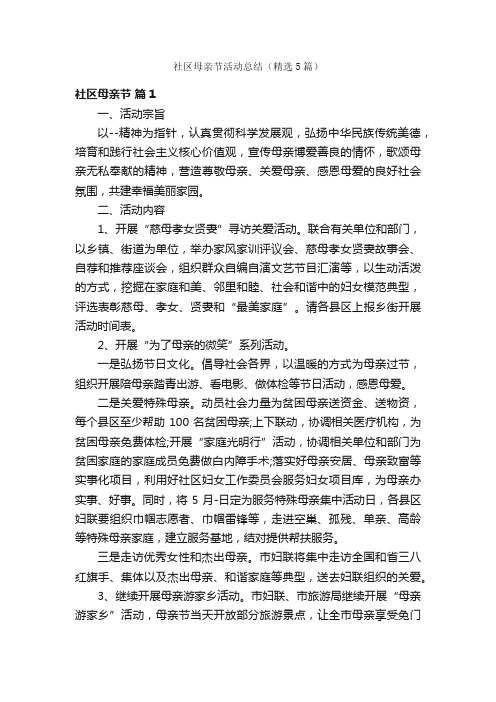 社区母亲节活动总结（精选5篇）

社区母亲节 篇1

一、活动宗旨

以--精神为指针，认真贯彻科学发展观，弘扬中华民族传统美德，培育和践行社会主义核心价值观，宣传母亲博爱善良的情怀，歌颂母亲无私奉献的精神，营造尊敬母亲、关爱母亲、感恩母爱的良好社会氛围，共建幸福美丽家园。

二、活动内容

1、开展“慈母孝女贤妻”寻访关爱活动。联合有关单位和部门，以乡镇、街道为单位，举办家风家训评议会、慈母孝女贤妻故事会、自荐和推荐座谈会，组织群众自编自演文艺节目汇演等，以生动活泼的方式，挖掘在家庭和美、邻里和睦、社会和谐中的妇女模范典型，评选表彰慈母、孝女、贤妻和“最美家庭”。请各县区上报乡街开展活动时间表。

2、开展“为了母亲的微笑”系列活动。

一是弘扬节日文化。倡导社会各界，以温暖的方式为母亲过节，组织开展陪母亲踏青出游、看电影、做体检等节日活动，感恩母爱。

二是关爱特殊母亲。动员社会力量为贫困母亲送资金、送物资，每个县区至少帮助 100 名贫困母亲;上下联动，协调相关医疗机构，为贫困母亲免费体检;开展“家庭光明行”活动，协调相关单位和部门为贫困家庭的家庭成员免费做白内障手术;落实好母亲安居、母亲致富等实事化项目，利用好社区妇女工作委员会服务妇女项目库，为母亲办实事、好事。同时，将 5 月-日定为服务特殊母亲集中活动日，各县区妇联要组织巾帼志愿者、巾帼雷锋等，走进空巢、孤残、单亲、高龄等特殊母亲家庭，建立服务基地，结对提供帮扶服务。

三是走访优秀女性和杰出母亲。市妇联将集中走访全国和省三八红旗手、集体以及杰出母亲、和谐家庭等典型，送去妇联组织的关爱。

3、继续开展母亲游家乡活动。市妇联、市旅游局继续开展“母亲游家乡”活动，母亲节当天开放部分旅游景点，让全市母亲享受免门